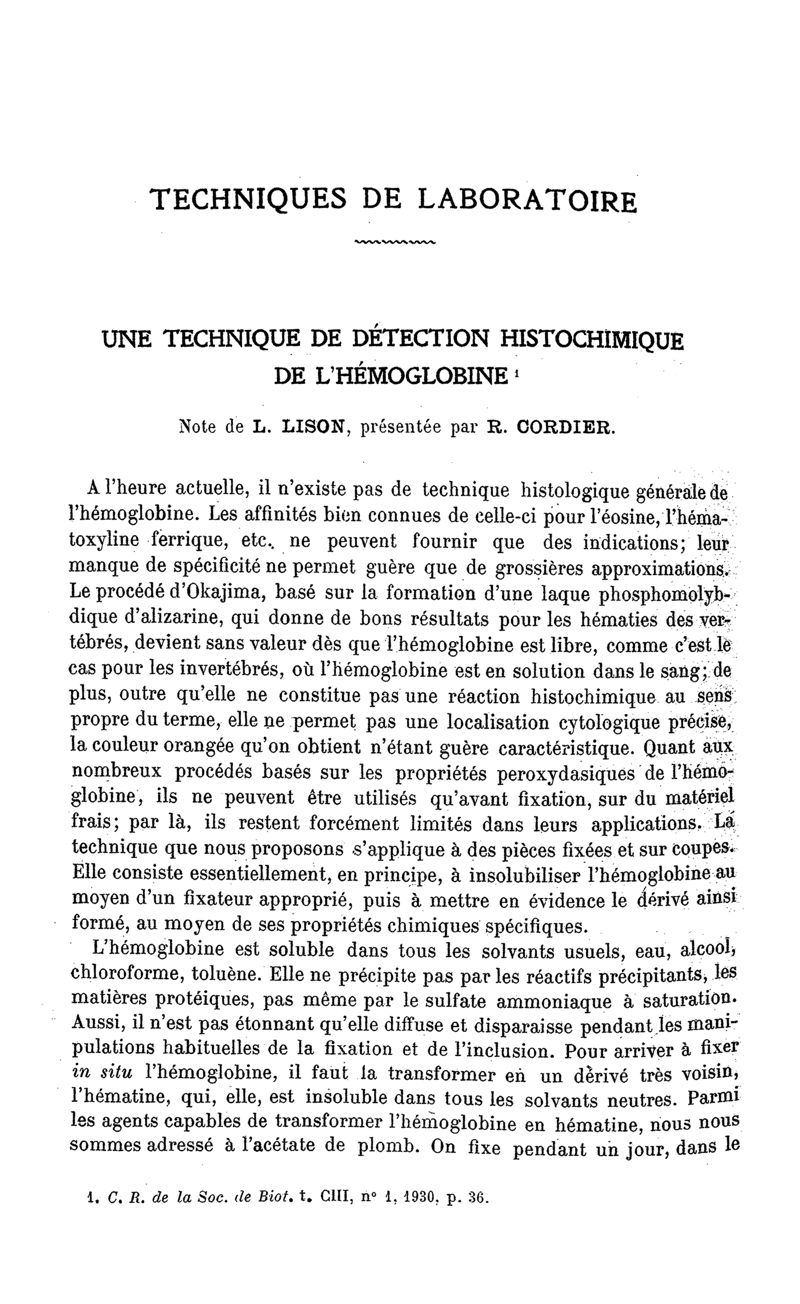 TECHNIQUES DE LABORATOIRE

UNE TECHNIQUE DE DÉTECTION HISTOCHIMIQUE DE L'HÉMOGLOBINE $^1$

Note de L. LISON, présentée par R. CORDIER.

A l'heure actuelle, il n'existe pas de technique histologique générale de l'hémoglobine. Les affinités bien connues de celle-ci pour l'éosine, l'hématoxyline ferrique, etc., ne peuvent fournir que des indications; leur manque de spécificité ne permet guère que de grossières approximations. Le procédé d'Okajima, basé sur la formation d'une laque phosphomolybdique d'alizarine, qui donne de bons résultats pour les hématies des vertébrés, devient sans valeur dès que l'hémoglobine est libre, comme c'est le cas pour les invertébrés, où l'hémoglobine est en solution dans le sang; de plus, outre qu'elle ne constitue pas une réaction histochimique au sens propre du terme, elle ne permet pas une localisation cytologique précise, la couleur orangée qu'on obtient n'étant guère caractéristique. Quant aux nombreux procédés basés sur les propriétés peroxydasiques de l'hémoglobine, ils ne peuvent être utilisés qu'avant fixation, sur du matériel frais; par là, ils restent forcément limités dans leurs applications. La technique que nous proposons s'applique à des pièces fixées et sur coupes. Elle consiste essentiellement, en principe, à insolubiliser l'hémoglobine au moyen d'un fixateur approprié, puis à mettre en évidence le dérivé ainsi formé, au moyen de ses propriétés chimiques spécifiques.

L'hémoglobine est soluble dans tous les solvants usuels, eau, alcool, chloroforme, toluène. Elle ne précipite pas par les réactifs précipitants, les matières protéiques, pas même par le sulfate ammoniaque à saturation. Aussi, il n'est pas étonnant qu'elle diffuse et disparaisse pendant les manipulations habituelles de la fixation et de l'inclusion. Pour arriver à fixer in situ l'hémoglobine, il faut la transformer en un dérivé très voisin, l'hématine, qui, elle, est insoluble dans tous les solvants neutres. Parmi les agents capables de transformer l'hémoglobine en hématine, nous nous sommes adressé à l'acétate de plomb. On fixe pendant un jour, dans le

1. C. R. de la Soc. de Biol. t. CIII, n° 1, 1930, p. 36.